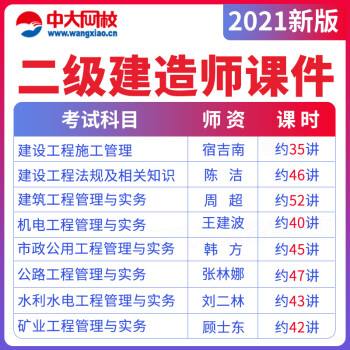 中大网校
www.wangxiao.cn

2021新版

二级建造师课件

| 考试科目 | 师资 | 课时 |
|---|---|---|
| 建设工程施工管理 | 宿吉南 | 约35讲 |
| 建设工程法规及相关知识 | 陈 洁 | 约46讲 |
| 建筑工程管理与实务 | 周 超 | 约52讲 |
| 机电工程管理与实务 | 王建波 | 约40讲 |
| 市政公用工程管理与实务 | 韩 方 | 约45讲 |
| 公路工程管理与实务 | 张林娜 | 约47讲 |
| 水利水电工程管理与实务 | 刘二林 | 约43讲 |
| 矿业工程管理与实务 | 顾士东 | 约42讲 |